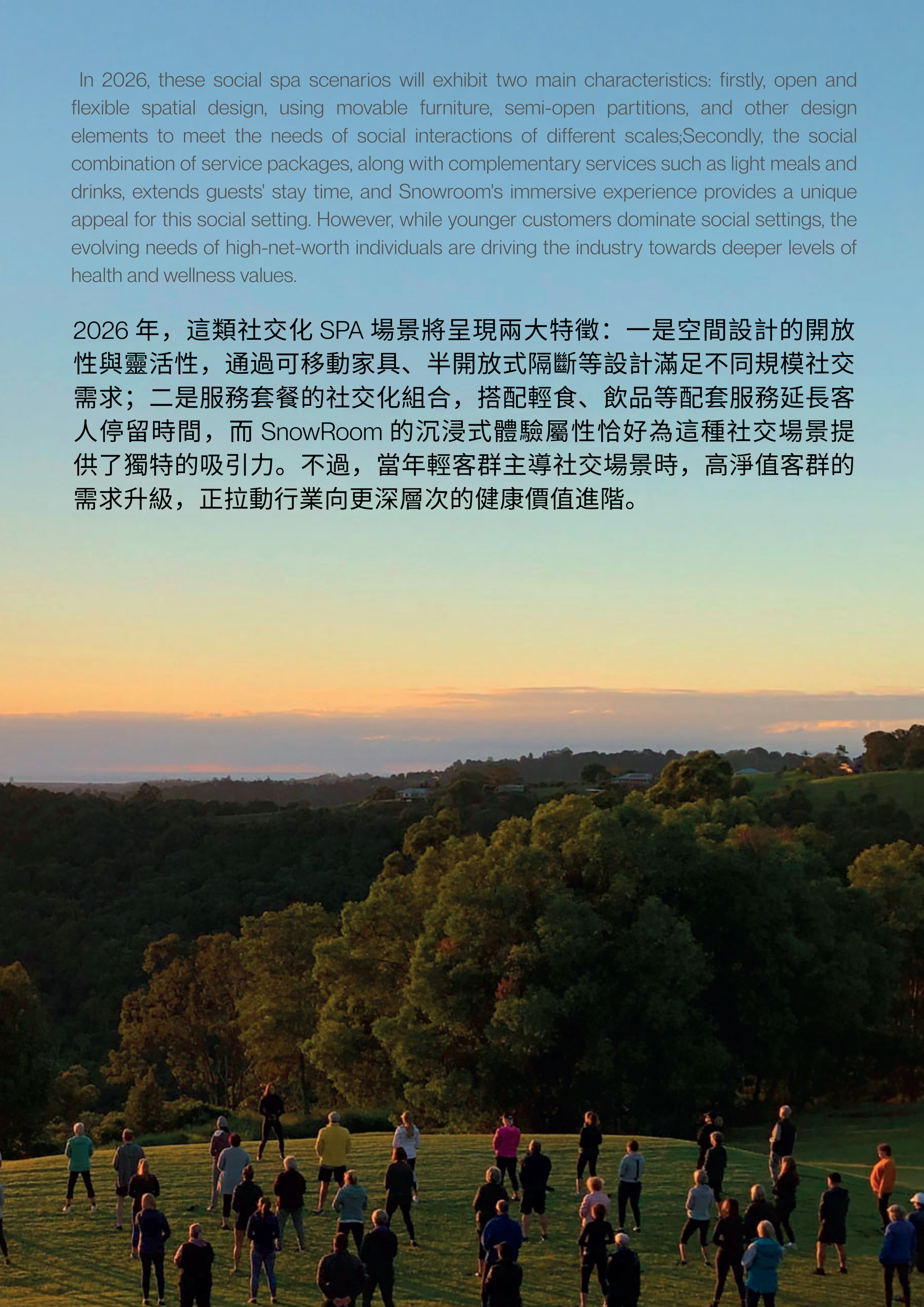 In 2026, these social spa scenarios will exhibit two main characteristics: firstly, open and flexible spatial design, using movable furniture, semi-open partitions, and other design elements to meet the needs of social interactions of different scales;Secondly, the social combination of service packages, along with complementary services such as light meals and drinks, extends guests' stay time, and Snowroom's immersive experience provides a unique appeal for this social setting. However, while younger customers dominate social settings, the evolving needs of high-net-worth individuals are driving the industry towards deeper levels of health and wellness values.

2026 年，這類社交化 SPA 場景將呈現兩大特徵：一是空間設計的開放性與靈活性，通過可移動家具、半開放式隔斷等設計滿足不同規模社交需求；二是服務套餐的社交化組合，搭配輕食、飲品等配套服務延長客人停留時間，而 SnowRoom 的沉浸式體驗屬性恰好為這種社交場景提供了獨特的吸引力。不過，當年輕客群主導社交場景時，高淨值客群的需求升級，正拉動行業向更深層次的健康價值進階。